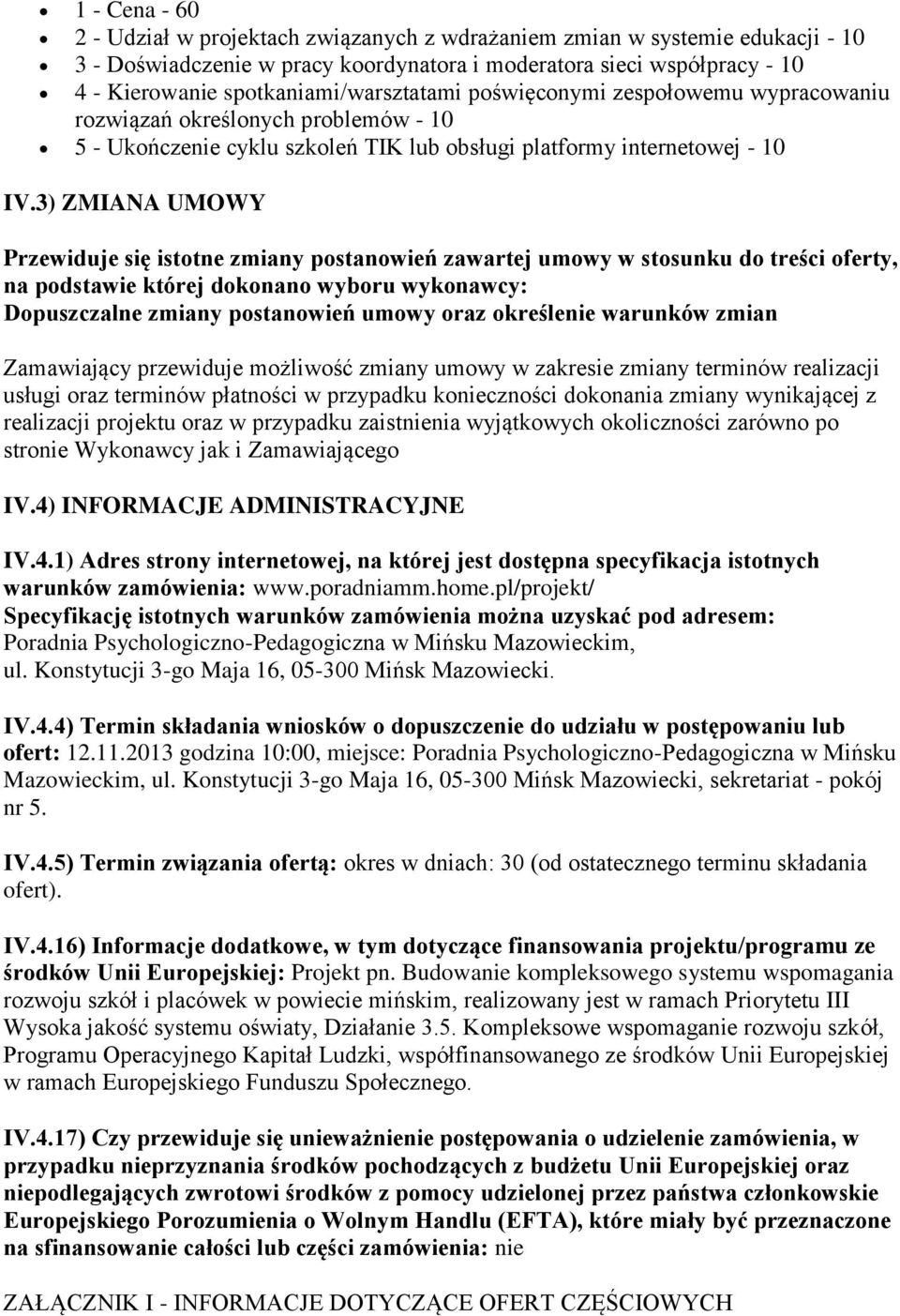 - 1 - Cena - 60
- 2 - Udział w projektach związanych z wdrażaniem zmian w systemie edukacji - 10
- 3 - Doświadczenie w pracy koordynatora i moderatora sieci współpracy - 10
- 4 - Kierowanie spotkaniami/warsztatami poświęconymi zespołowemu wypracowaniu rozwiązań określonych problemów - 10
- 5 - Ukończenie cyklu szkoleń TIK lub obsługi platformy internetowej - 10

IV.3) ZMIANA UMOWY

Przewiduje się istotne zmiany postanowień zawartej umowy w stosunku do treści oferty, na podstawie której dokonano wyboru wykonawcy:
Dopuszczalne zmiany postanowień umowy oraz określenie warunków zmian

Zamawiający przewiduje możliwość zmiany umowy w zakresie zmiany terminów realizacji usługi oraz terminów płatności w przypadku konieczności dokonania zmiany wynikającej z realizacji projektu oraz w przypadku zaistnienia wyjątkowych okoliczności zarówno po stronie Wykonawcy jak i Zamawiającego

IV.4) INFORMACJE ADMINISTRACYJNE

IV.4.1) Adres strony internetowej, na której jest dostępna specyfikacja istotnych warunków zamówienia: www.poradniamm.home.pl/projekt/
Specyfikację istotnych warunków zamówienia można uzyskać pod adresem: Poradnia Psychologiczno-Pedagogiczna w Mińsku Mazowieckim, ul. Konstytucji 3-go Maja 16, 05-300 Mińsk Mazowiecki.

IV.4.4) Termin składania wniosków o dopuszczenie do udziału w postępowaniu lub ofert: 12.11.2013 godzina 10:00, miejsce: Poradnia Psychologiczno-Pedagogiczna w Mińsku Mazowieckim, ul. Konstytucji 3-go Maja 16, 05-300 Mińsk Mazowiecki, sekretariat - pokój nr 5.

IV.4.5) Termin związania ofertą: okres w dniach: 30 (od ostatecznego terminu składania ofert).

IV.4.16) Informacje dodatkowe, w tym dotyczące finansowania projektu/programu ze środków Unii Europejskiej: Projekt pn. Budowanie kompleksowego systemu wspomagania rozwoju szkół i placówek w powiecie mińskim, realizowany jest w ramach Priorytetu III Wysoka jakość systemu oświaty, Działanie 3.5. Kompleksowe wspomaganie rozwoju szkół, Programu Operacyjnego Kapitał Ludzki, współfinansowanego ze środków Unii Europejskiej w ramach Europejskiego Funduszu Społecznego.

IV.4.17) Czy przewiduje się unieważnienie postępowania o udzielenie zamówienia, w przypadku nieprzyznania środków pochodzących z budżetu Unii Europejskiej oraz niepodlegających zwrotowi środków z pomocy udzielonej przez państwa członkowskie Europejskiego Porozumienia o Wolnym Handlu (EFTA), które miały być przeznaczone na sfinansowanie całości lub części zamówienia: nie

ZAŁĄCZNIK I - INFORMACJE DOTYCZĄCE OFERT CZĘŚCIOWYCH